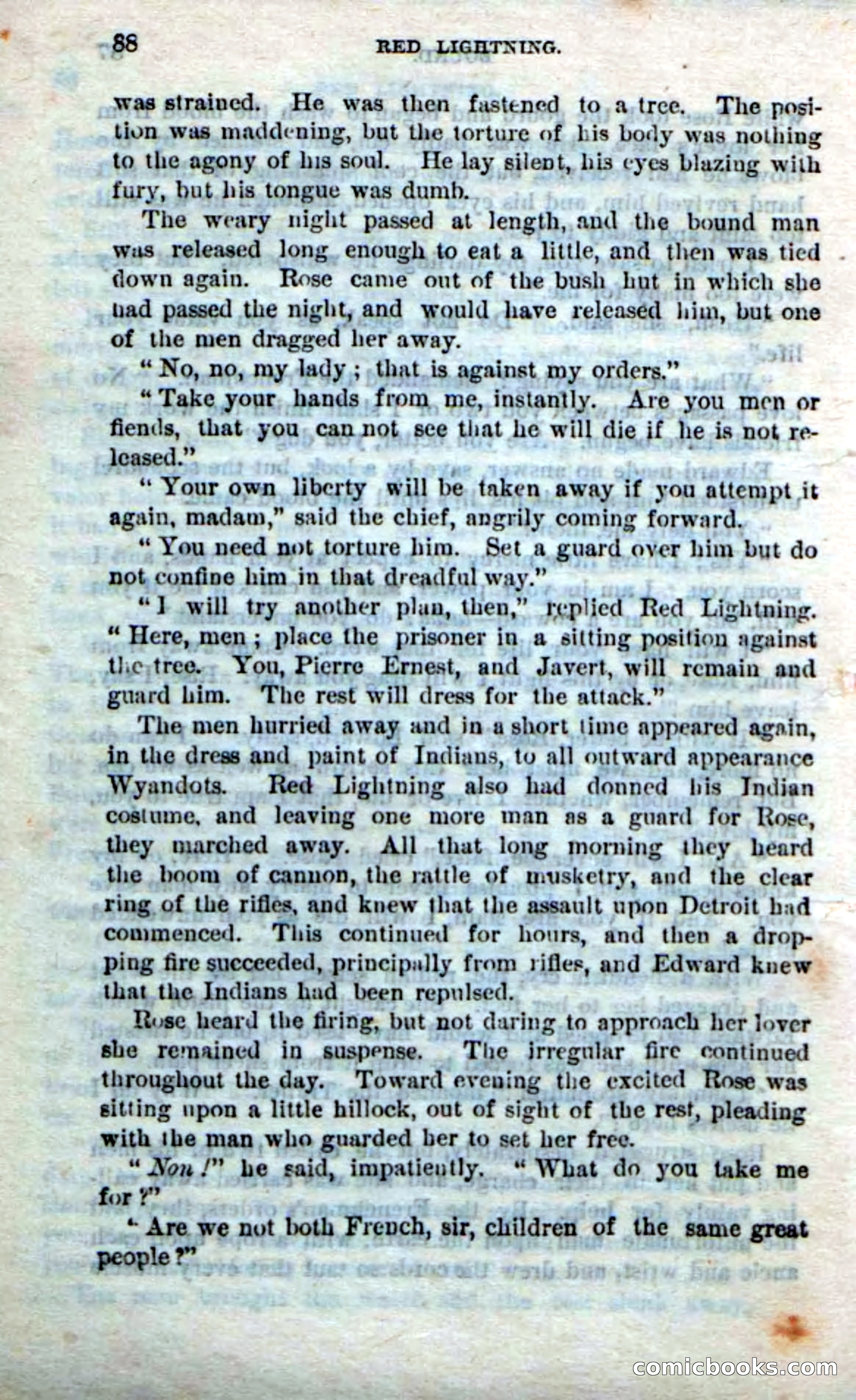 88 RED LIGHTNING.

was strained. He was then fastened to a tree. The position was maddening, but the torture of his body was nothing to the agony of his soul. He lay silent, his eyes blazing with fury, but his tongue was dumb.

The weary night passed at length, and the bound man was released long enough to eat a little, and then was tied down again. Rose came out of the bush hut in which she had passed the night, and would have released him, but one of the men dragged her away.

"No, no, my lady; that is against my orders."

"Take your hands from me, instantly. Are you men or fiends, that you can not see that he will die if he is not released."

"Your own liberty will be taken away if you attempt it again, madam," said the chief, angrily coming forward.

"You need not torture him. Set a guard over him but do not confine him in that dreadful way."

"I will try another plan, then," replied Red Lightning. "Here, men; place the prisoner in a sitting position against the tree. You, Pierre Ernest, and Javert, will remain and guard him. The rest will dress for the attack."

The men hurried away and in a short time appeared again, in the dress and paint of Indians, to all outward appearance Wyandots. Red Lightning also had donned his Indian costume, and leaving one more man as a guard for Rose, they marched away. All that long morning they heard the boom of cannon, the rattle of musketry, and the clear ring of the rifles, and knew that the assault upon Detroit had commenced. This continued for hours, and then a dropping fire succeeded, principally from rifles, and Edward knew that the Indians had been repulsed.

Rose heard the firing, but not daring to approach her lover she remained in suspense. The irregular fire continued throughout the day. Toward evening the excited Rose was sitting upon a little hillock, out of sight of the rest, pleading with the man who guarded her to set her free.

"Non!" he said, impatiently. "What do you take me for?"

"Are we not both French, sir, children of the same great people?"

comicbooks.com